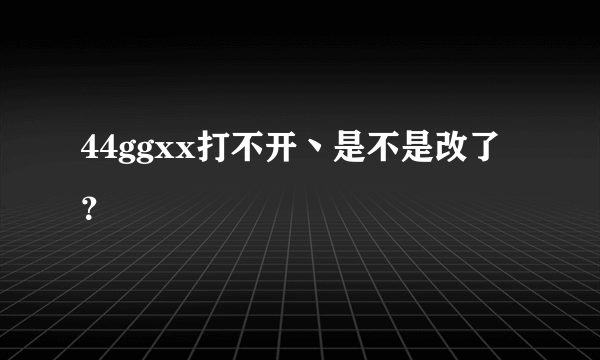 44ggxx打不开、是不是改了?